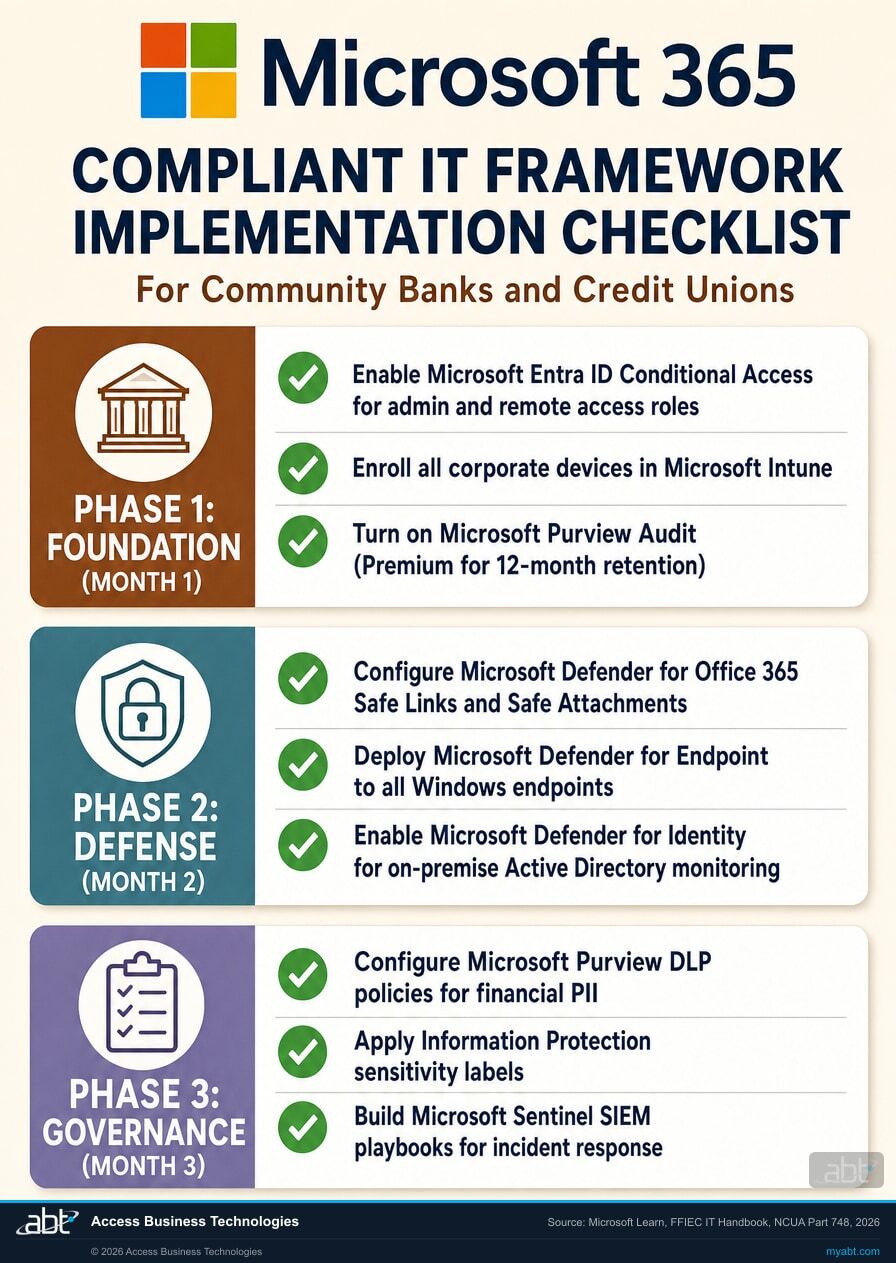 Microsoft 365

COMPLIANT IT FRAMEWORK IMPLEMENTATION CHECKLIST

For Community Banks and Credit Unions

PHASE 1: FOUNDATION (MONTH 1)

Enable Microsoft Entra ID Conditional Access for admin and remote access roles

Enroll all corporate devices in Microsoft Intune

Turn on Microsoft Purview Audit (Premium for 12-month retention)

PHASE 2: DEFENSE (MONTH 2)

Configure Microsoft Defender for Office 365 Safe Links and Safe Attachments

Deploy Microsoft Defender for Endpoint to all Windows endpoints

Enable Microsoft Defender for Identity for on-premise Active Directory monitoring

PHASE 3: GOVERNANCE (MONTH 3)

Configure Microsoft Purview DLP policies for financial PII

Apply Information Protection sensitivity labels

Build Microsoft Sentinel SIEM playbooks for incident response

abt

abt Access Business Technologies

Source: Microsoft Learn, FFIEC IT Handbook, NCUA Part 748, 2026

© 2026 Access Business Technologies

myabt.com